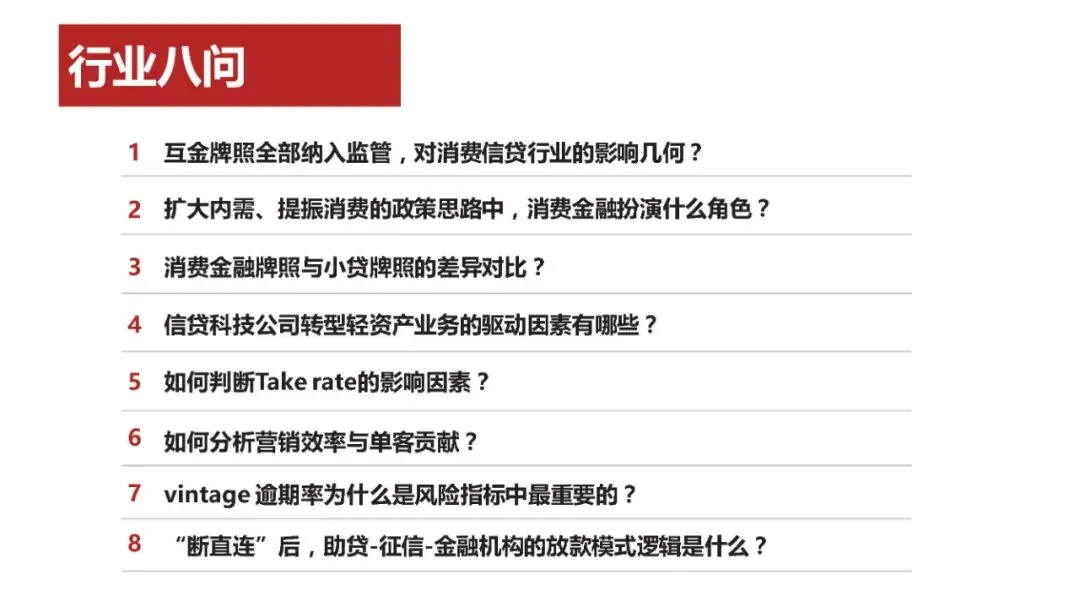 行业八问

1 互金牌照全部纳入监管，对消费信贷行业的影响几何？

2 扩大内需、提振消费的政策思路中，消费金融扮演什么角色？

3 消费金融牌照与小贷牌照的差异对比？

4 信贷科技公司转型轻资产业务的驱动因素有哪些？

5 如何判断Take rate的影响因素？

6 如何分析营销效率与单客贡献？

7 vintage逾期率为什么是风险指标中最重要的？

8 “断直连”后，助贷-征信-金融机构的放款模式逻辑是什么？